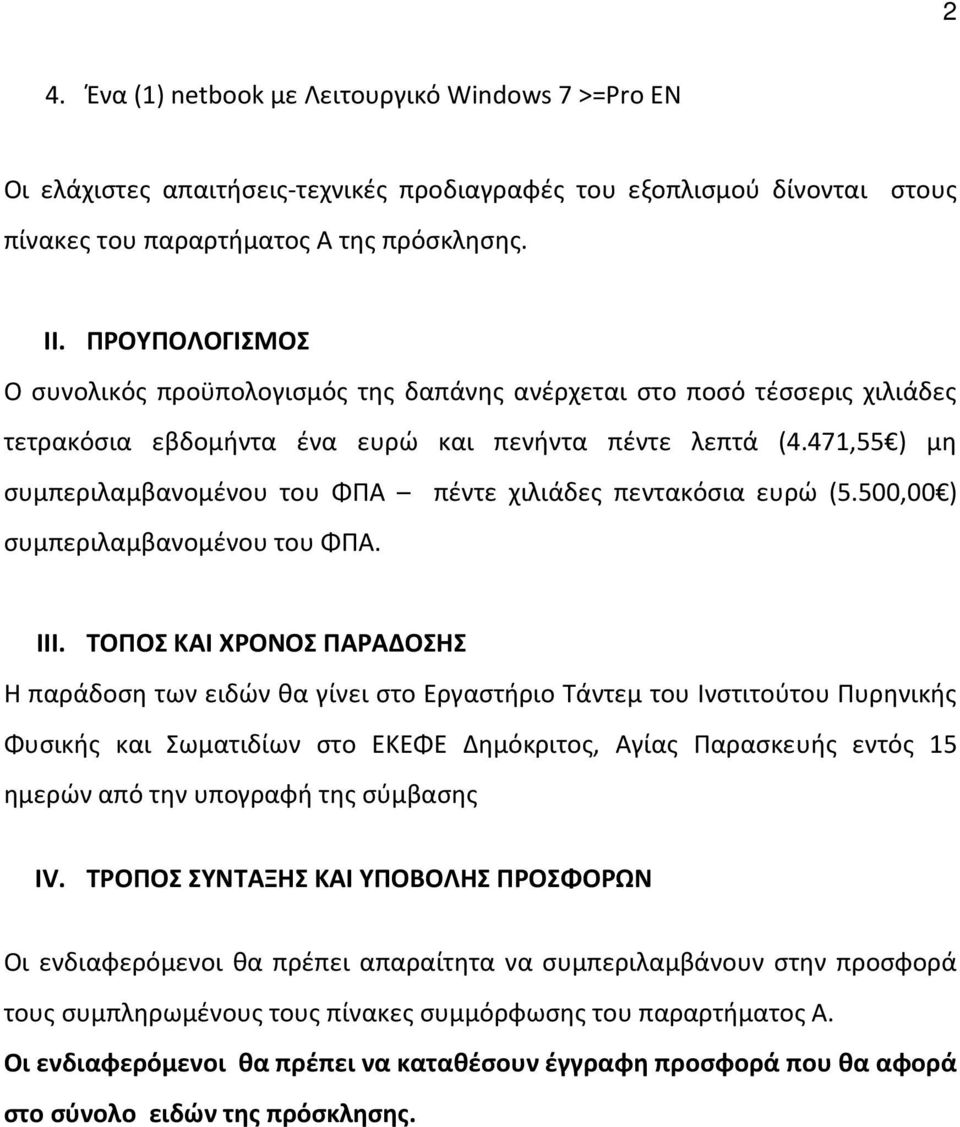 2

4. Ένα (1) netbook με Λειτουργικό Windows 7 >=Pro EN

Οι ελάχιστες απαιτήσεις-τεχνικές προδιαγραφές του εξοπλισμού δίνονται στους πίνακες του παραρτήματος Α της πρόσκλησης.

II. ΠΡΟΥΠΟΛΟΓΙΣΜΟΣ
Ο συνολικός προϋπολογισμός της δαπάνης ανέρχεται στο ποσό τέσσερις χιλιάδες τετρακόσια εβδομήντα ένα ευρώ και πενήντα πέντε λεπτά (4.471,55€) μη συμπεριλαμβανομένου του ΦΠΑ – πέντε χιλιάδες πεντακόσια ευρώ (5.500,00€) συμπεριλαμβανομένου του ΦΠΑ.

III. ΤΟΠΟΣ ΚΑΙ ΧΡΟΝΟΣ ΠΑΡΑΔΟΣΗΣ
Η παράδοση των ειδών θα γίνει στο Εργαστήριο Τάντεμ του Ινστιτούτου Πυρηνικής Φυσικής και Σωματιδίων στο ΕΚΕΦΕ Δημόκριτος, Αγίας Παρασκευής εντός 15 ημερών από την υπογραφή της σύμβασης

IV. ΤΡΟΠΟΣ ΣΥΝΤΑΞΗΣ ΚΑΙ ΥΠΟΒΟΛΗΣ ΠΡΟΣΦΟΡΩΝ

Οι ενδιαφερόμενοι θα πρέπει απαραίτητα να συμπεριλαμβάνουν στην προσφορά τους συμπληρωμένους τους πίνακες συμμόρφωσης του παραρτήματος Α.
Οι ενδιαφερόμενοι θα πρέπει να καταθέσουν έγγραφη προσφορά που θα αφορά στο σύνολο ειδών της πρόσκλησης.